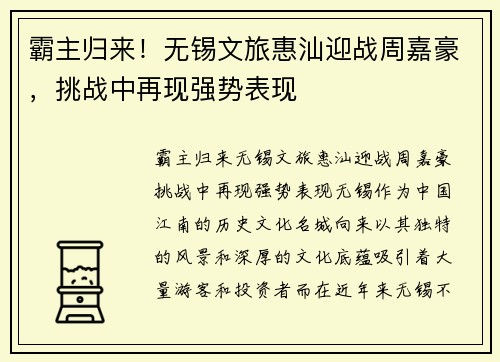 霸主归来！无锡文旅惠汕迎战周嘉豪，挑战中再现强势表现

霸主归来无锡文旅惠汕迎战周嘉豪挑战中再现强势表现无锡作为中国江南的历史文化名城向来以其独特的风景和深厚的文化底蕴吸引着大量游客和投资者而在近年来无锡不